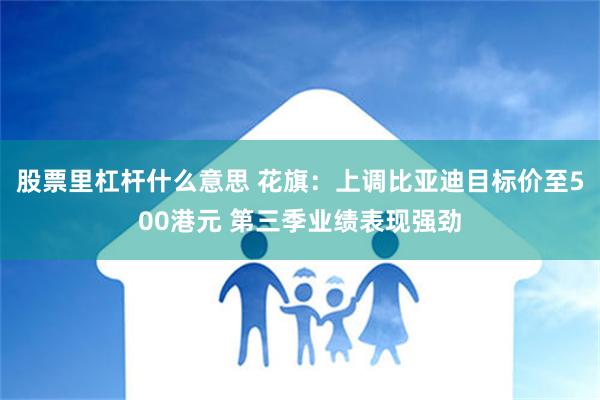 股票里杠杆什么意思 花旗：上调比亚迪目标价至500港元 第三季业绩表现强劲